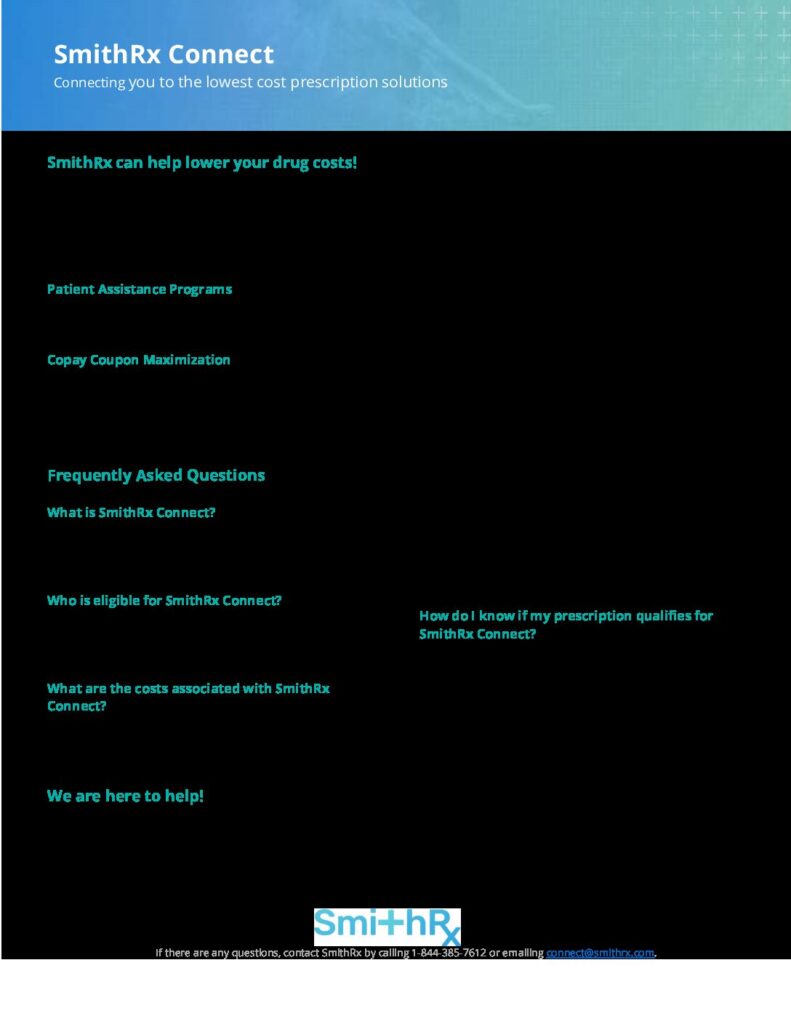 SmithRx Connect
Connecting you to the lowest cost prescription solutions

SmithRx can help lower your drug costs!

Patient Assistance Programs

Copay Coupon Maximization

Frequently Asked Questions

What is SmithRx Connect?

Who is eligible for SmithRx Connect?

What are the costs associated with SmithRx Connect?

How do I know if my prescription qualifies for SmithRx Connect?

We are here to help!

SmithRx

If there are any questions, contact SmithRx by calling 1-844-385-7612 or emailing connect@smithrx.com.